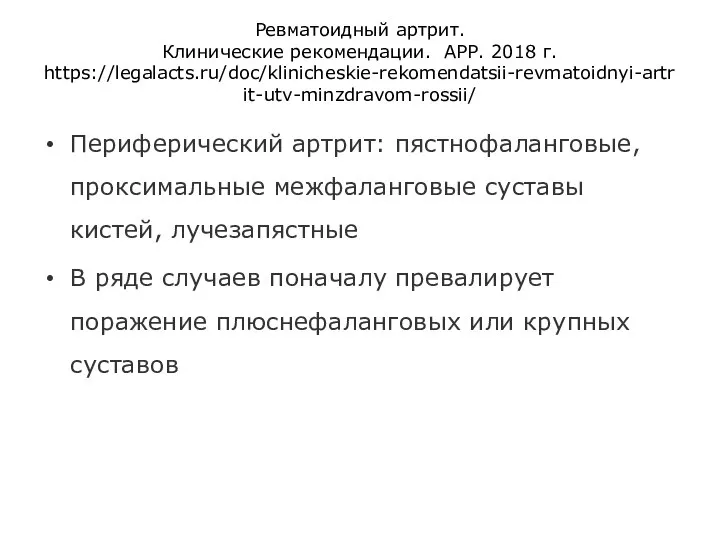 Ревматоидный артрит.
Клинические рекомендации. АРР. 2018 г.
https://legalacts.ru/doc/klinicheskie-rekomendatsii-revmatoidnyi-artrit-utv-minzdravom-rossii/

• Периферический артрит: пястнофаланговые, проксимальные межфаланговые суставы кистей, лучезапястные

• В ряде случаев поначалу превалирует поражение плюснефаланговых или крупных суставов